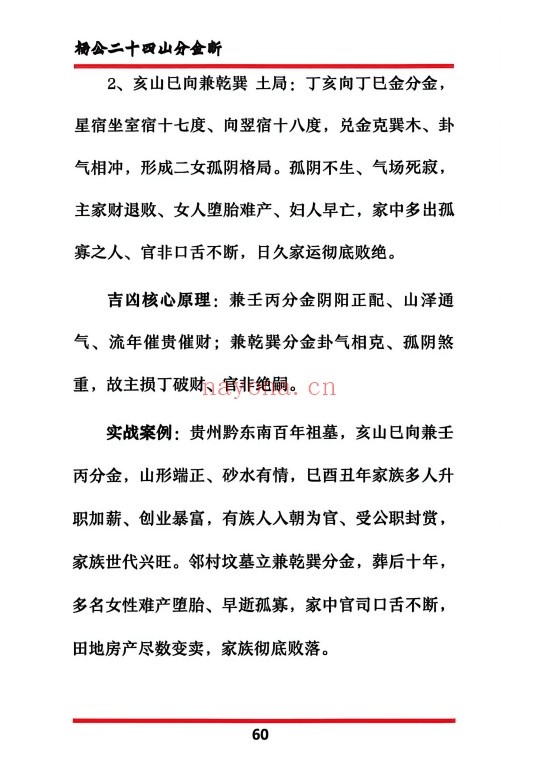 杨公二十四山分金断

2、亥山巳向兼乾巽 土局：丁亥向丁巳金分金，星宿坐室宿十七度、向翌宿十八度，兑金克巽木、卦气相冲，形成二女孤阴格局。孤阴不生、气场死寂，主家财退败、女人堕胎难产、妇人早亡，家中多出孤寡之人、官非口舌不断，日久家运彻底败绝。

吉凶核心原理：兼壬丙分金阴阳正配、山泽通气、流年催贵催财；兼乾巽分金卦气相克、孤阴煞重，故主损丁破财、官非绝嗣。

nayona.cn

实战案例：贵州黔东南百年祖墓，亥山巳向兼壬丙分金，山形端正、砂水有情，巳酉丑年家族多人升职加薪、创业暴富，有族人入朝为官、受公职封赏，家族世代兴旺。邻村坟墓立兼乾巽分金，葬后十年，多名女性难产堕胎、早逝孤寡，家中官司口舌不断，田地房产尽数变卖，家族彻底败落。

60